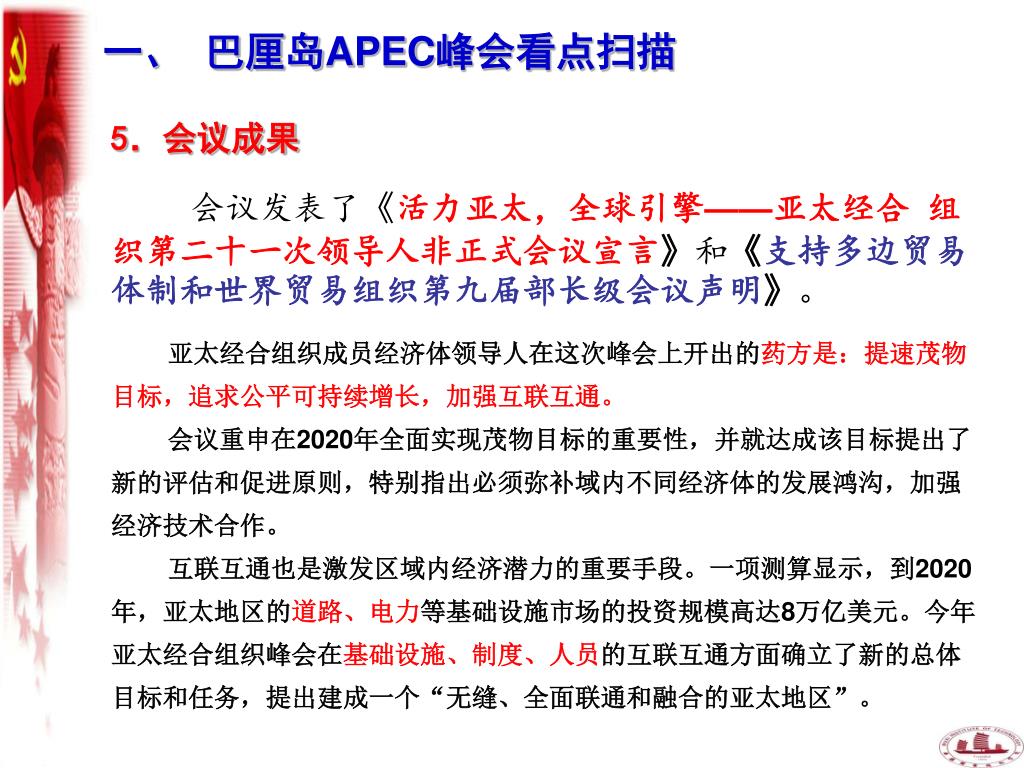 一、 巴厘岛APEC峰会看点扫描

5．会议成果

会议发表了《活力亚太，全球引擎——亚太经合 组织第二十一次领导人非正式会议宣言》和《支持多边贸易体制和世界贸易组织第九届部长级会议声明》。

亚太经合组织成员经济体领导人在这次峰会上开出的药方是：提速茂物目标，追求公平可持续增长，加强互联互通。

会议重申在2020年全面实现茂物目标的重要性，并就达成该目标提出了新的评估和促进原则，特别指出必须弥补域内不同经济体的发展鸿沟，加强经济技术合作。

互联互通也是激发区域内经济潜力的重要手段。一项测算显示，到2020年，亚太地区的道路、电力等基础设施市场的投资规模高达8万亿美元。今年亚太经合组织峰会在基础设施、制度、人员的互联互通方面确立了新的总体目标和任务，提出建成一个“无缝、全面联通和融合的亚太地区”。